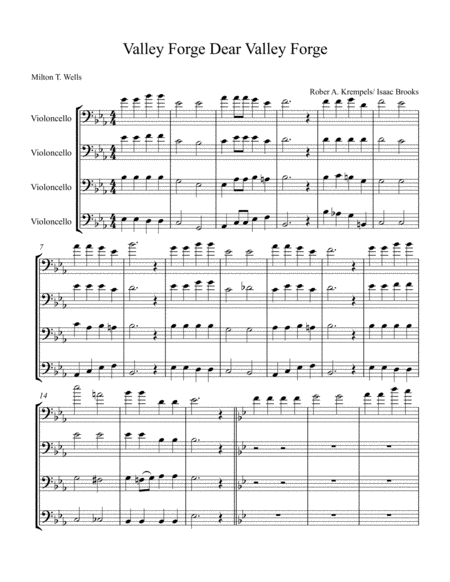 Valley Forge Dear Valley Forge

Milton T. Wells

Rober A. Krempels/ Isaac Brooks

Violoncello

Violoncello

Violoncello

Violoncello

7

14